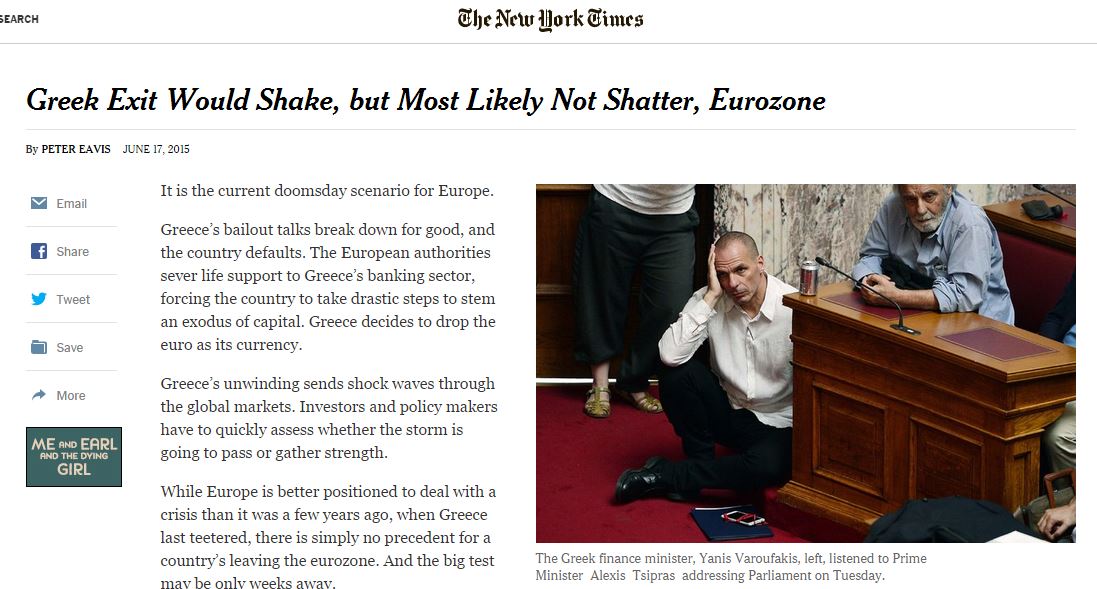 SEARCH

The New York Times

Greek Exit Would Shake, but Most Likely Not Shatter, Eurozone

By PETER EAVIS JUNE 17, 2015

Email

Share

Tweet

Save

More

ME AND EARL AND THE DYING GIRL

It is the current doomsday scenario for Europe.

Greece's bailout talks break down for good, and the country defaults. The European authorities sever life support to Greece's banking sector, forcing the country to take drastic steps to stem an exodus of capital. Greece decides to drop the euro as its currency.

Greece's unwinding sends shock waves through the global markets. Investors and policy makers have to quickly assess whether the storm is going to pass or gather strength.

While Europe is better positioned to deal with a crisis than it was a few years ago, when Greece last teetered, there is simply no precedent for a country's leaving the eurozone. And the big test may be only weeks away.

The Greek finance minister, Yanis Varoufakis, left, listened to Prime Minister Alexis Tsipras addressing Parliament on Tuesday.